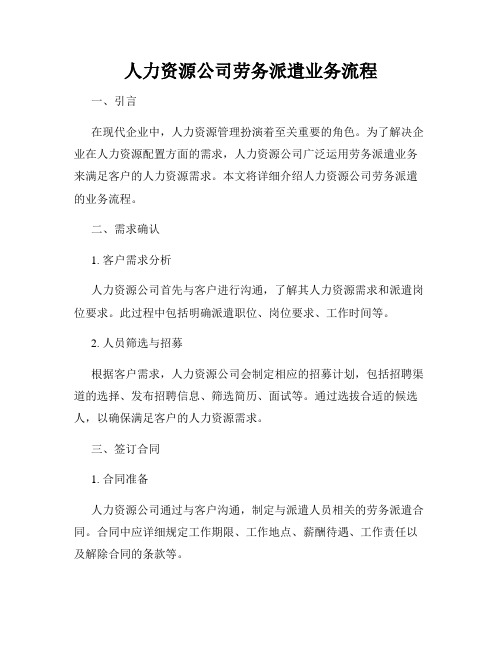 人力资源公司劳务派遣业务流程

一、引言

在现代企业中，人力资源管理扮演着至关重要的角色。为了解决企业在人力资源配置方面的需求，人力资源公司广泛运用劳务派遣业务来满足客户的人力资源需求。本文将详细介绍人力资源公司劳务派遣的业务流程。

二、需求确认

1. 客户需求分析

人力资源公司首先与客户进行沟通，了解其人力资源需求和派遣岗位要求。此过程中包括明确派遣职位、岗位要求、工作时间等。

2. 人员筛选与招募

根据客户需求，人力资源公司会制定相应的招募计划，包括招聘渠道的选择、发布招聘信息、筛选简历、面试等。通过选拔合适的候选人，以确保满足客户的人力资源需求。

三、签订合同

1. 合同准备

人力资源公司通过与客户沟通，制定与派遣人员相关的劳务派遣合同。合同中应详细规定工作期限、工作地点、薪酬待遇、工作责任以及解除合同的条款等。